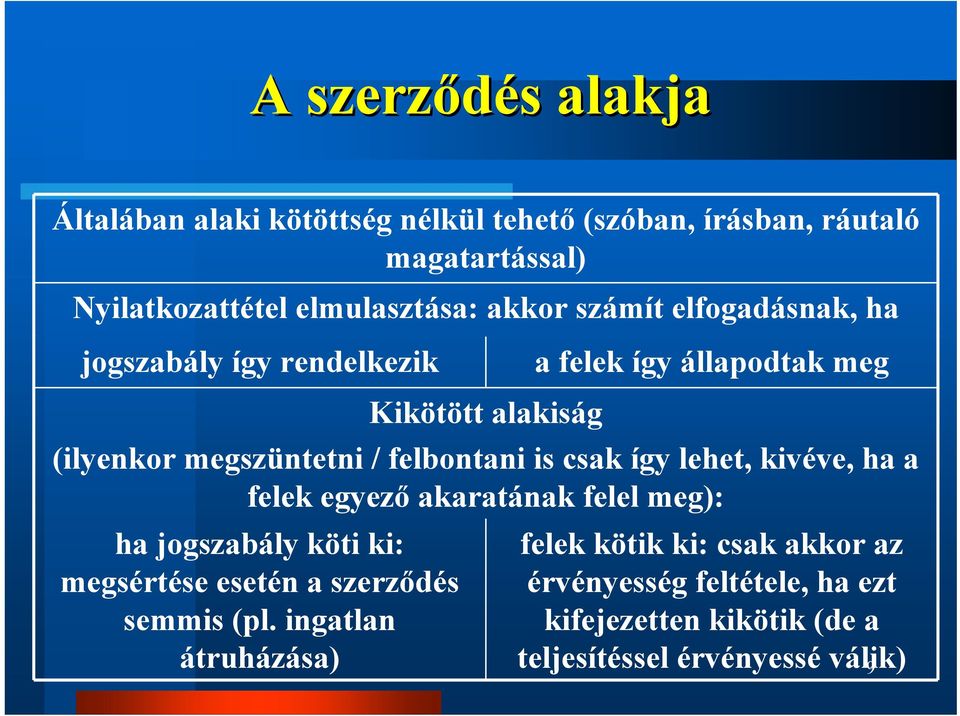 A szerződés alakja

Általában alaki kötöttség nélkül tehető (szóban, írásban, ráutaló magatartással)

Nyilatkozattétel elmulasztása: akkor számít elfogadásnak, ha

jogszabály így rendelkezik

a felek így állapodtak meg

Kikötött alakiság

(ilyenkor megszüntetni / felbontani is csak így lehet, kivéve, ha a felek egyező akaratának felel meg):

ha jogszabály köti ki: megsértése esetén a szerződés semmis (pl. ingatlan átruházása)

felek kötik ki: csak akkor az érvényesség feltétele, ha ezt kifejezetten kikötik (de a teljesítéssel érvényessé válik)